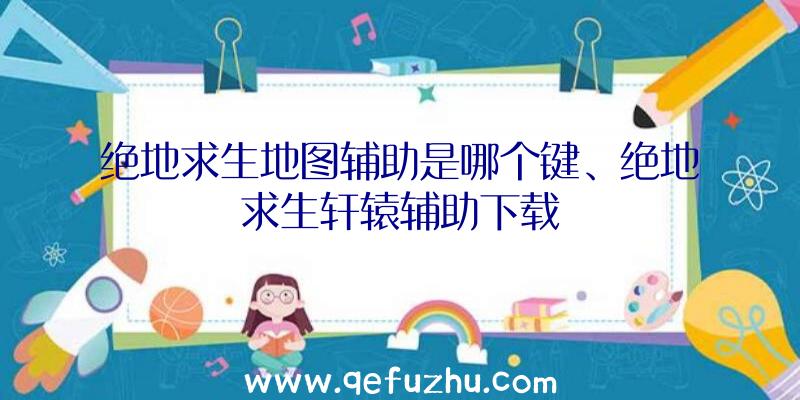 绝地求生地图辅助是哪个键、绝地求生轩辕辅助下载

www.qefuzhu.com